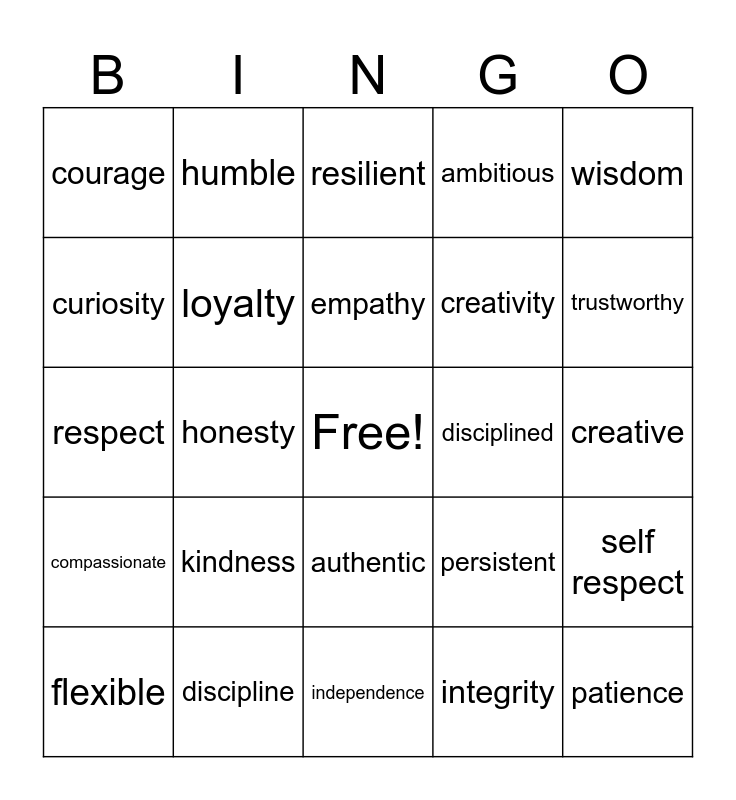 | B | I | N | G | O |
|---|---|---|---|---|
| courage | humble | resilient | ambitious | wisdom |
| curiosity | loyalty | empathy | creativity | trustworthy |
| respect | honesty | Free! | disciplined | creative |
| compassionate | kindness | authentic | persistent | self respect |
| flexible | discipline | independence | integrity | patience |